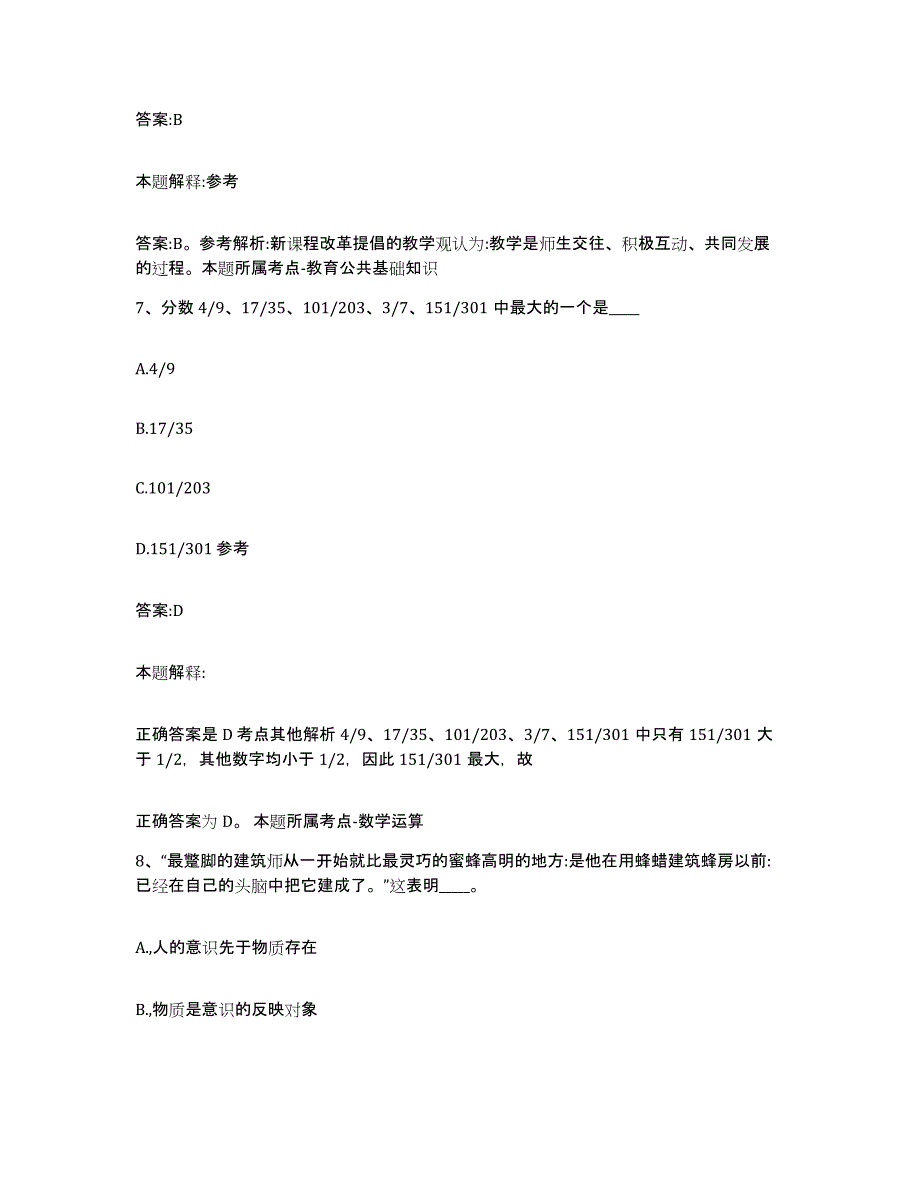 答案:B

本题解释:参考

答案:B。参考解析:新课程改革提倡的教学观认为:教学是师生交往、积极互动、共同发展的过程。本题所属考点-教育公共基础知识

7、分数 4/9、17/35、101/203、3/7、151/301 中最大的一个是____

A.4/9

B.17/35

C.101/203

D.151/301 参考

答案:D

本题解释:

正确答案是 D 考点其他解析 4/9、17/35、101/203、3/7、151/301 中只有 151/301 大于 1/2，其他数字均小于 1/2，因此 151/301 最大，故

正确答案为 D。 本题所属考点-数学运算

8、“最蹩脚的建筑师从一开始就比最灵巧的蜜蜂高明的地方:是他在用蜂蜡建筑蜂房以前:已经在自己的头脑中把它建成了。”这表明____。

A.,人的意识先于物质存在

B.,物质是意识的反映对象